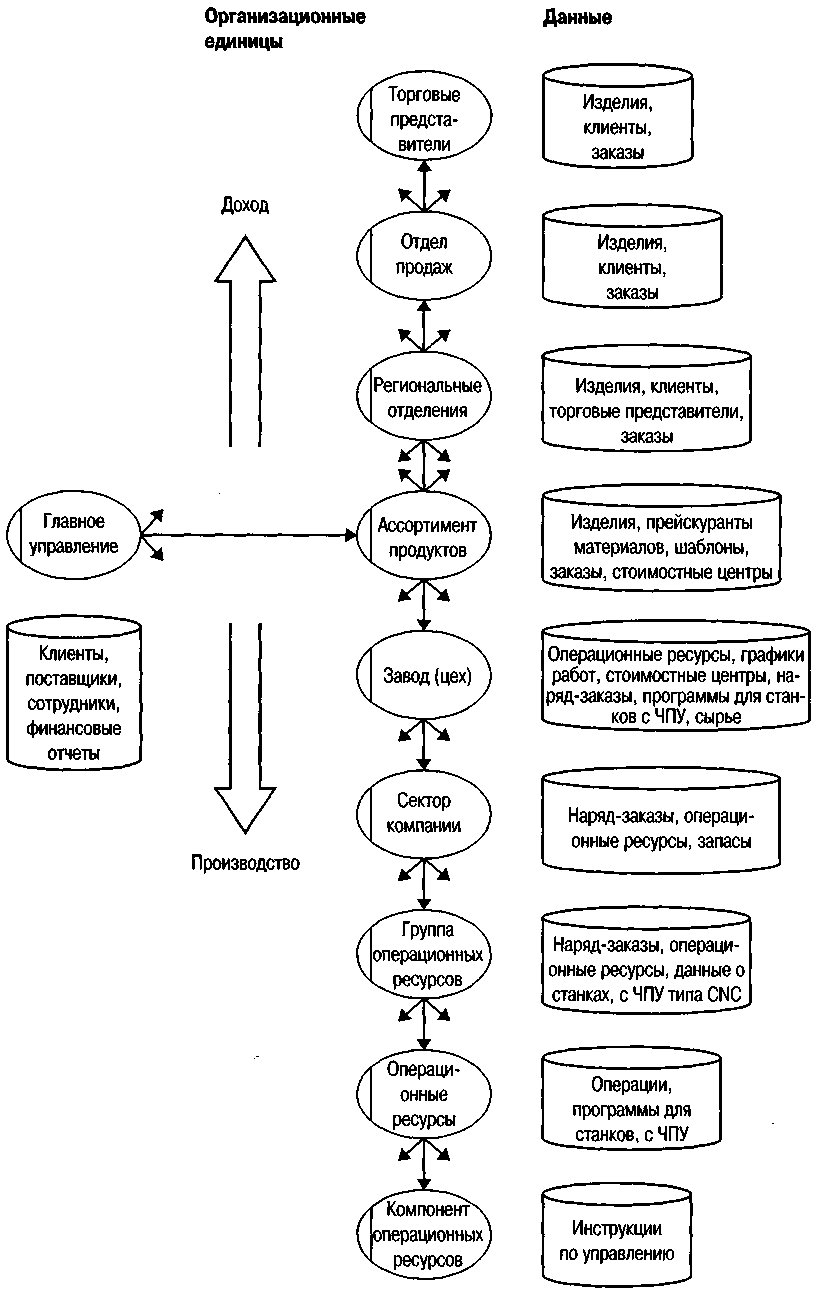 Организационные единицы

Данные

Торговые представители

Изделия, клиенты, заказы

Доход

Отдел продаж

Изделия, клиенты, заказы

Региональные отделения

Изделия, клиенты, торговые представители, заказы

Главное управление

Ассортимент продуктов

Изделия, прейскуранты материалов, шаблоны, заказы, стоимостные центры

Клиенты, поставщики, сотрудники, финансовые отчеты

Завод (цех)

Операционные ресурсы, графики работ, стоимостные центры, наряд-заказы, программы для станков с ЧПУ, сырье

Сектор компании

Наряд-заказы, операционные ресурсы, запасы

Производство

Группа операционных ресурсов

Наряд-заказы, операционные ресурсы, данные о станках, с ЧПУ типа CNC

Операционные ресурсы

Операции, программы для станков, с ЧПУ

Компонент операционных ресурсов

Инструкции по управлению